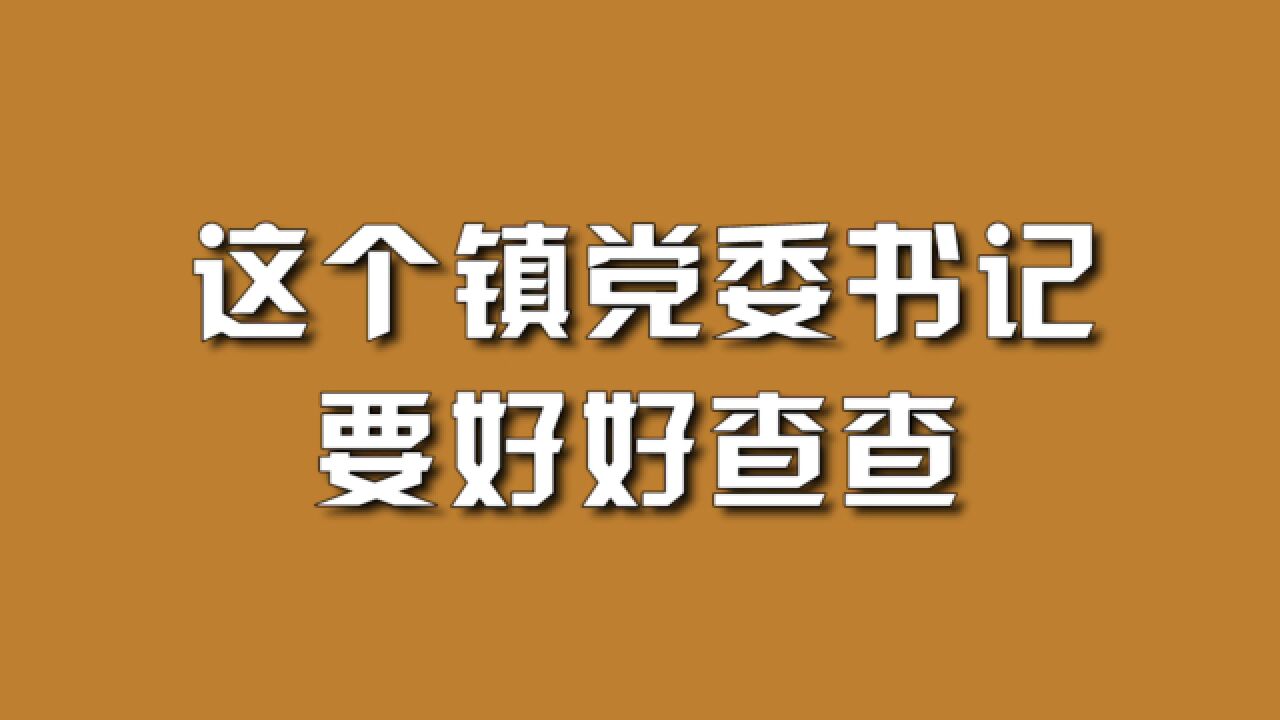 这个镇党委书记
要好好查查